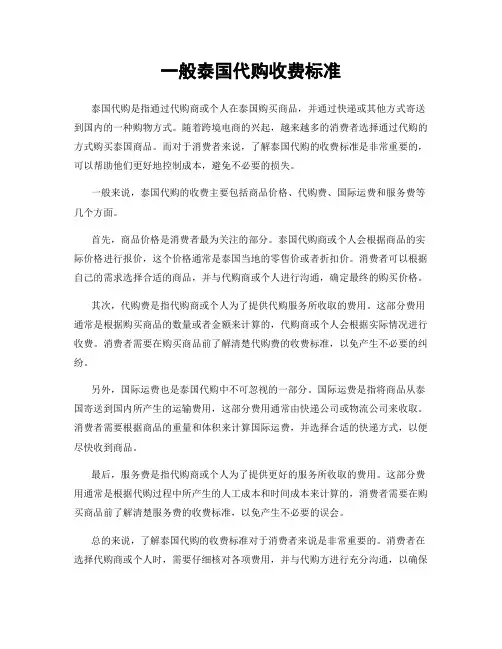 一般泰国代购收费标准

泰国代购是指通过代购商或个人在泰国购买商品，并通过快递或其他方式寄送到国内的一种购物方式。随着跨境电商的兴起，越来越多的消费者选择通过代购的方式购买泰国商品。而对于消费者来说，了解泰国代购的收费标准是非常重要的，可以帮助他们更好地控制成本，避免不必要的损失。

一般来说，泰国代购的收费主要包括商品价格、代购费、国际运费和服务费等几个方面。

首先，商品价格是消费者最为关注的部分。泰国代购商或个人会根据商品的实际价格进行报价，这个价格通常是泰国当地的零售价或者折扣价。消费者可以根据自己的需求选择合适的商品，并与代购商或个人进行沟通，确定最终的购买价格。

其次，代购费是指代购商或个人为了提供代购服务所收取的费用。这部分费用通常是根据购买商品的数量或者金额来计算的，代购商或个人会根据实际情况进行收费。消费者需要在购买商品前了解清楚代购费的收费标准，以免产生不必要的纠纷。

另外，国际运费也是泰国代购中不可忽视的一部分。国际运费是指将商品从泰国寄送到国内所产生的运输费用，这部分费用通常由快递公司或物流公司来收取。消费者需要根据商品的重量和体积来计算国际运费，并选择合适的快递方式，以便尽快收到商品。

最后，服务费是指代购商或个人为了提供更好的服务所收取的费用。这部分费用通常是根据代购过程中所产生的人工成本和时间成本来计算的，消费者需要在购买商品前了解清楚服务费的收费标准，以免产生不必要的误会。

总的来说，了解泰国代购的收费标准对于消费者来说是非常重要的。消费者在选择代购商或个人时，需要仔细核对各项费用，并与代购方进行充分沟通，以确保